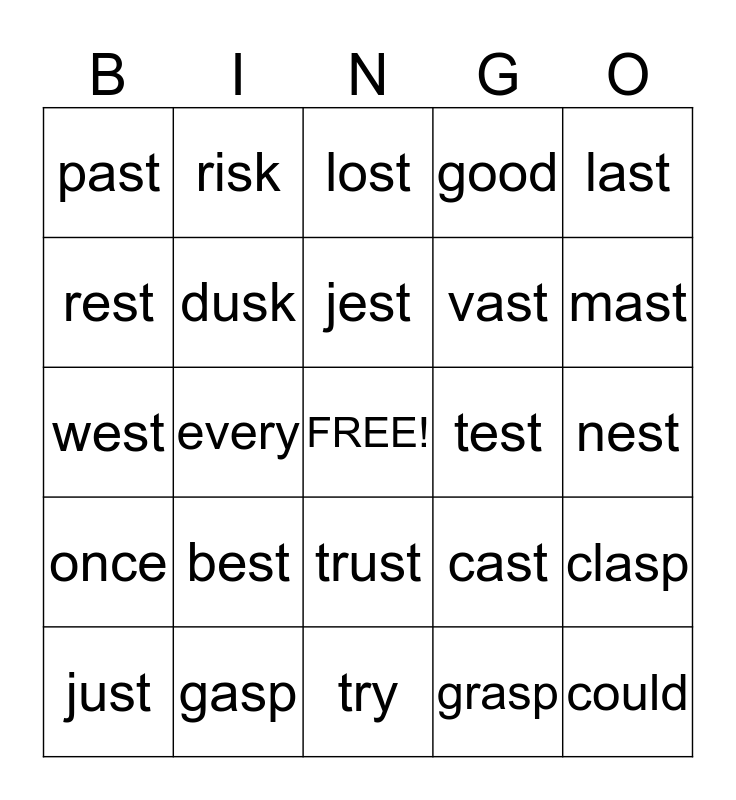 | B | I | N | G | O |
|---|---|---|---|---|
| past | risk | lost | good | last |
| rest | dusk | jest | vast | mast |
| west | every | FREE! | test | nest |
| once | best | trust | cast | clasp |
| just | gasp | try | grasp | could |